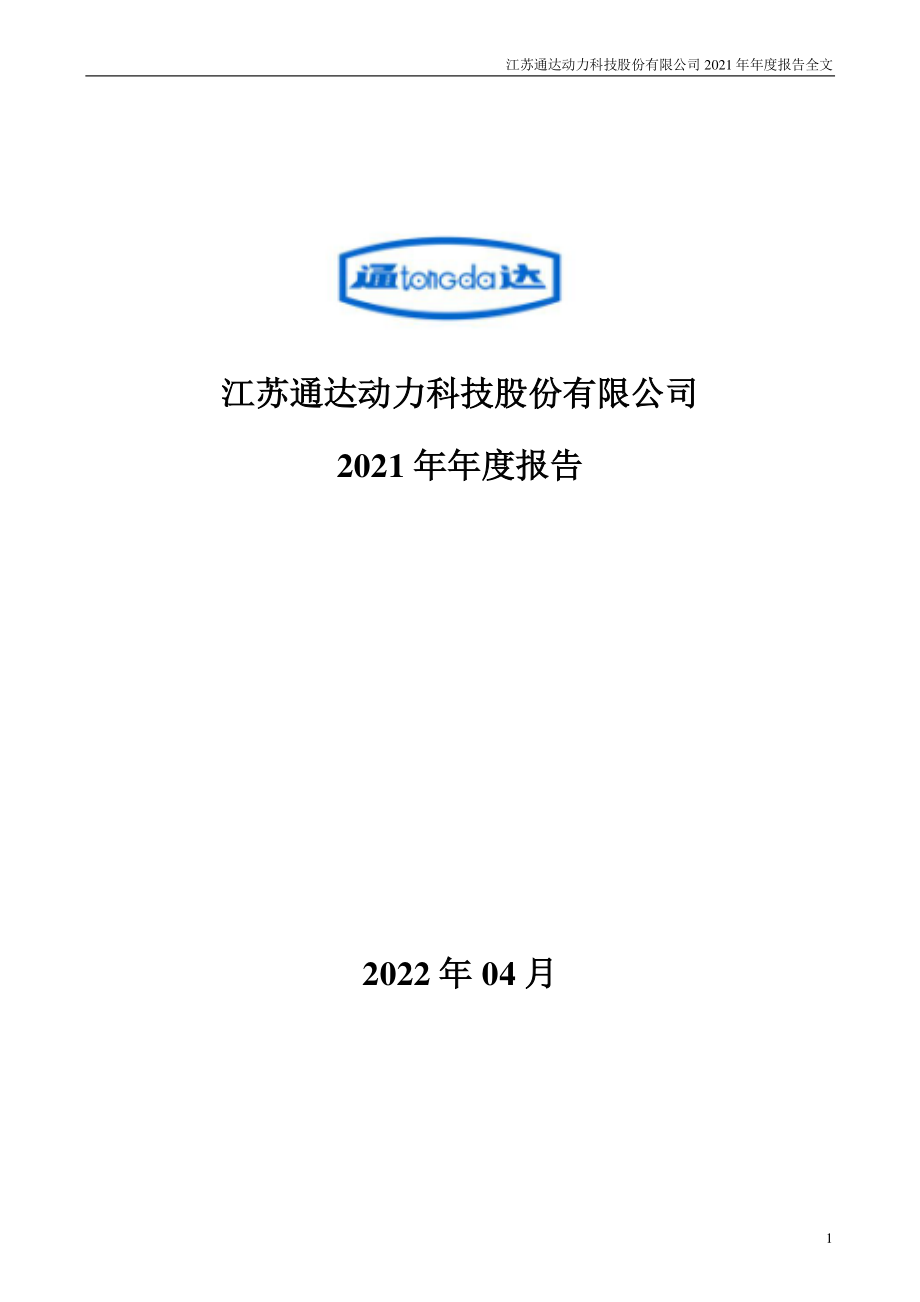 江苏通达动力科技股份有限公司 2021 年年度报告全文

通 tongda 达

江苏通达动力科技股份有限公司

2021 年年度报告

2022 年 04 月

1